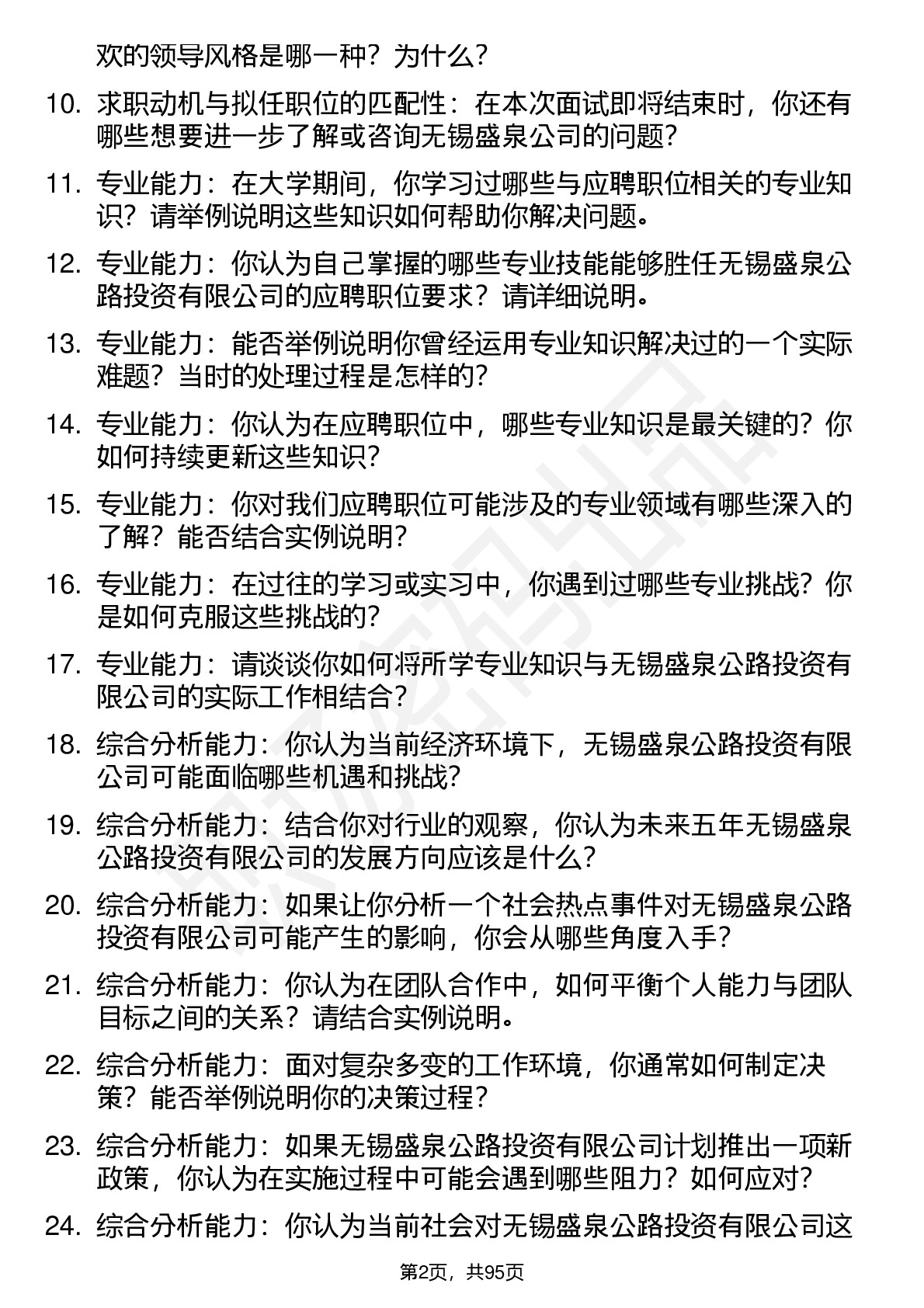 欢的领导风格是哪一种？为什么？

10. 求职动机与拟任职位的匹配性：在本次面试即将结束时，你还有哪些想要进一步了解或咨询无锡盛泉公司的问题？

11. 专业能力：在大学期间，你学习过哪些与应聘职位相关的专业知识？请举例说明这些知识如何帮助你解决问题。

12. 专业能力：你认为自己掌握的哪些专业技能能够胜任无锡盛泉公路投资有限公司的应聘职位要求？请详细说明。

13. 专业能力：能否举例说明你曾经运用专业知识解决过的一个实际难题？当时的处理过程是怎样的？

14. 专业能力：你认为在应聘职位中，哪些专业知识是最关键的？你如何持续更新这些知识？

15. 专业能力：你对我们应聘职位可能涉及的专业领域有哪些深入的了解？能否结合实例说明？

16. 专业能力：在过往的学习或实习中，你遇到过哪些专业挑战？你是如何克服这些挑战的？

17. 专业能力：请谈谈你如何将所学专业知识与无锡盛泉公路投资有限公司的实际工作相结合？

18. 综合分析能力：你认为当前经济环境下，无锡盛泉公路投资有限公司可能面临哪些机遇和挑战？

19. 综合分析能力：结合你对行业的观察，你认为未来五年无锡盛泉公路投资有限公司的发展方向应该是什么？

20. 综合分析能力：如果让你分析一个社会热点事件对无锡盛泉公路投资有限公司可能产生的影响，你会从哪些角度入手？

21. 综合分析能力：你认为在团队合作中，如何平衡个人能力与团队目标之间的关系？请结合实例说明。

22. 综合分析能力：面对复杂多变的工作环境，你通常如何制定决策？能否举例说明你的决策过程？

23. 综合分析能力：如果无锡盛泉公路投资有限公司计划推出一项新政策，你认为在实施过程中可能会遇到哪些阻力？如何应对？

24. 综合分析能力：你认为当前社会对无锡盛泉公路投资有限公司这

第2页，共95页